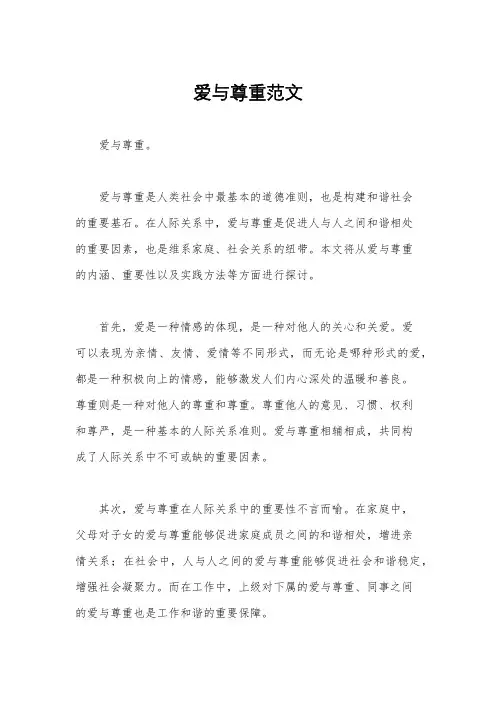 爱与尊重范文

爱与尊重。

爱与尊重是人类社会中最基本的道德准则，也是构建和谐社会的重要基石。在人际关系中，爱与尊重是促进人与人之间和谐相处的重要因素，也是维系家庭、社会关系的纽带。本文将从爱与尊重的内涵、重要性以及实践方法等方面进行探讨。

首先，爱是一种情感的体现，是一种对他人的关心和关爱。爱可以表现为亲情、友情、爱情等不同形式，而无论是哪种形式的爱，都是一种积极向上的情感，能够激发人们内心深处的温暖和善良。尊重则是一种对他人的尊重和尊重。尊重他人的意见、习惯、权利和尊严，是一种基本的人际关系准则。爱与尊重相辅相成，共同构成了人际关系中不可或缺的重要因素。

其次，爱与尊重在人际关系中的重要性不言而喻。在家庭中，父母对子女的爱与尊重能够促进家庭成员之间的和谐相处，增进亲情关系；在社会中，人与人之间的爱与尊重能够促进社会和谐稳定，增强社会凝聚力。而在工作中，上级对下属的爱与尊重、同事之间的爱与尊重也是工作和谐的重要保障。